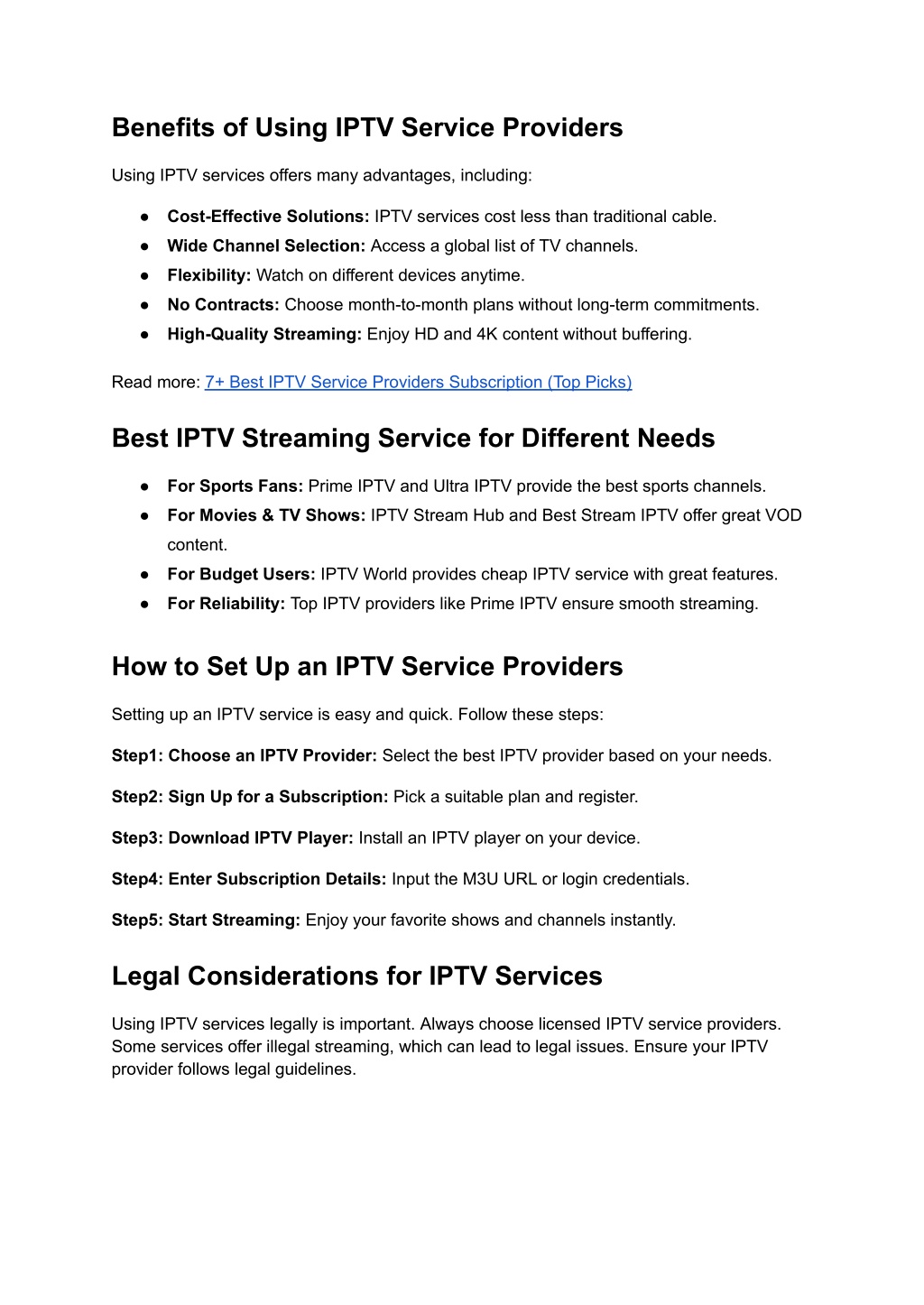 Benefits of Using IPTV Service Providers

Using IPTV services offers many advantages, including:

● Cost-Effective Solutions: IPTV services cost less than traditional cable.
● Wide Channel Selection: Access a global list of TV channels.
● Flexibility: Watch on different devices anytime.
● No Contracts: Choose month-to-month plans without long-term commitments.
● High-Quality Streaming: Enjoy HD and 4K content without buffering.

Read more: 7+ Best IPTV Service Providers Subscription (Top Picks)

Best IPTV Streaming Service for Different Needs

● For Sports Fans: Prime IPTV and Ultra IPTV provide the best sports channels.
● For Movies & TV Shows: IPTV Stream Hub and Best Stream IPTV offer great VOD content.
● For Budget Users: IPTV World provides cheap IPTV service with great features.
● For Reliability: Top IPTV providers like Prime IPTV ensure smooth streaming.

How to Set Up an IPTV Service Providers

Setting up an IPTV service is easy and quick. Follow these steps:

Step1: Choose an IPTV Provider: Select the best IPTV provider based on your needs.

Step2: Sign Up for a Subscription: Pick a suitable plan and register.

Step3: Download IPTV Player: Install an IPTV player on your device.

Step4: Enter Subscription Details: Input the M3U URL or login credentials.

Step5: Start Streaming: Enjoy your favorite shows and channels instantly.

Legal Considerations for IPTV Services

Using IPTV services legally is important. Always choose licensed IPTV service providers. Some services offer illegal streaming, which can lead to legal issues. Ensure your IPTV provider follows legal guidelines.